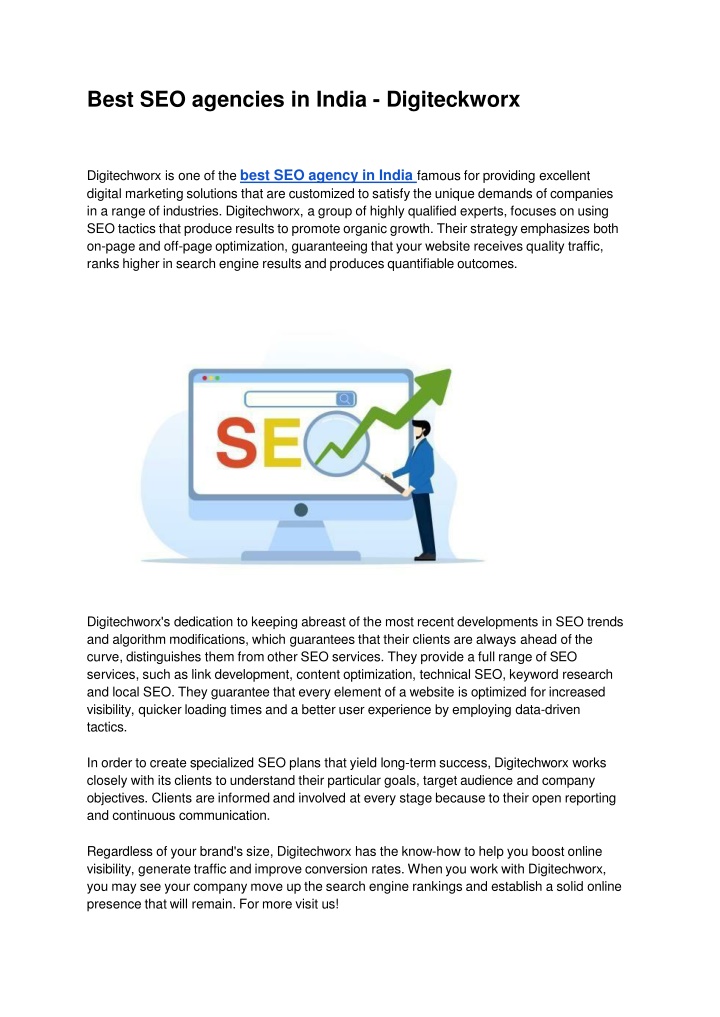 Best SEO agencies in India - Digiteckworx

Digitechworx is one of the best SEO agency in India famous for providing excellent digital marketing solutions that are customized to satisfy the unique demands of companies in a range of industries. Digitechworx, a group of highly qualified experts, focuses on using SEO tactics that produce results to promote organic growth. Their strategy emphasizes both on-page and off-page optimization, guaranteeing that your website receives quality traffic, ranks higher in search engine results and produces quantifiable outcomes.

SEO

Digitechworx's dedication to keeping abreast of the most recent developments in SEO trends and algorithm modifications, which guarantees that their clients are always ahead of the curve, distinguishes them from other SEO services. They provide a full range of SEO services, such as link development, content optimization, technical SEO, keyword research and local SEO. They guarantee that every element of a website is optimized for increased visibility, quicker loading times and a better user experience by employing data-driven tactics.

In order to create specialized SEO plans that yield long-term success, Digitechworx works closely with its clients to understand their particular goals, target audience and company objectives. Clients are informed and involved at every stage because to their open reporting and continuous communication.

Regardless of your brand's size, Digitechworx has the know-how to help you boost online visibility, generate traffic and improve conversion rates. When you work with Digitechworx, you may see your company move up the search engine rankings and establish a solid online presence that will remain. For more visit us!